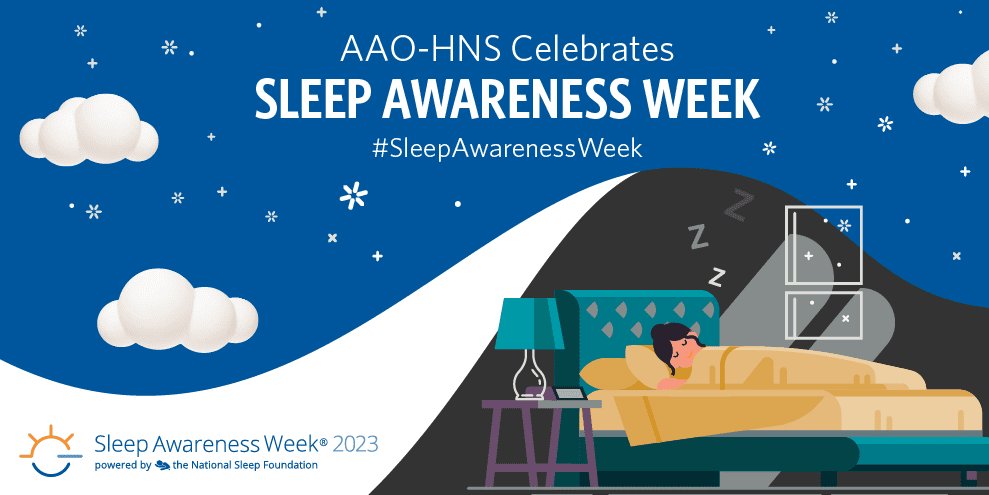 AAO-HNS Celebrates
SLEEP AWARENESS WEEK
#SleepAwarenessWeek

Z Z Z

Sleep Awareness Week® 2023
powered by the National Sleep Foundation